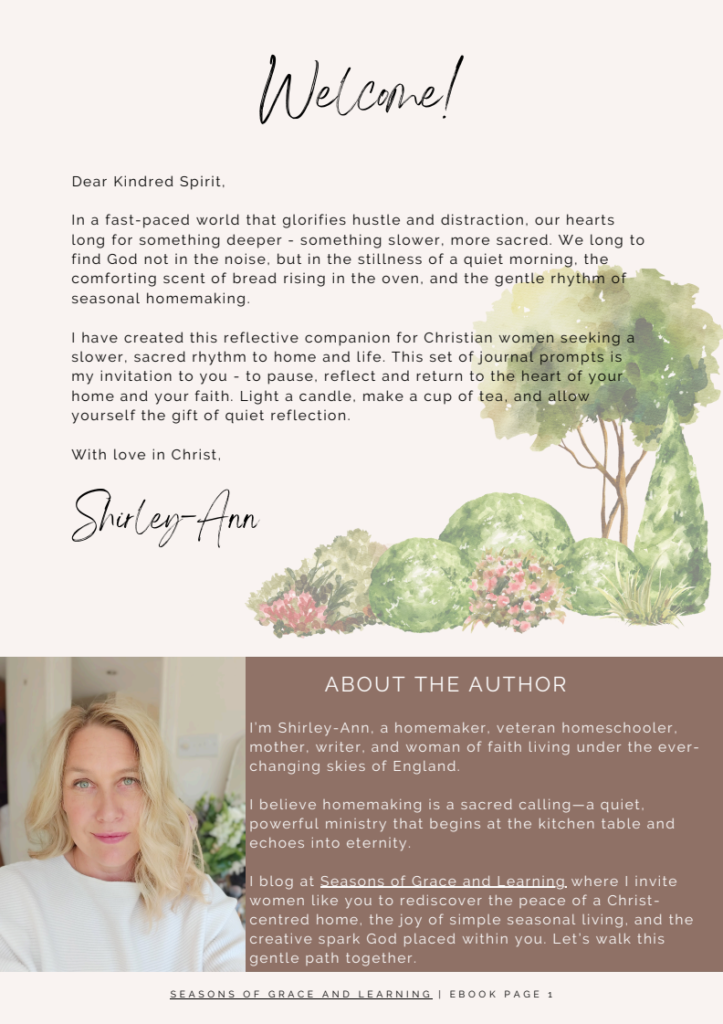 Welcome!

Dear Kindred Spirit,

In a fast-paced world that glorifies hustle and distraction, our hearts long for something deeper - something slower, more sacred. We long to find God not in the noise, but in the stillness of a quiet morning, the comforting scent of bread rising in the oven, and the gentle rhythm of seasonal homemaking.

I have created this reflective companion for Christian women seeking a slower, sacred rhythm to home and life. This set of journal prompts is my invitation to you - to pause, reflect and return to the heart of your home and your faith. Light a candle, make a cup of tea, and allow yourself the gift of quiet reflection.

With love in Christ,

Shirley-Ann

ABOUT THE AUTHOR

I'm Shirley-Ann, a homemaker, veteran homeschooler, mother, writer, and woman of faith living under the ever-changing skies of England.

I believe homemaking is a sacred calling—a quiet, powerful ministry that begins at the kitchen table and echoes into eternity.

I blog at Seasons of Grace and Learning where I invite women like you to rediscover the peace of a Christ-centred home, the joy of simple seasonal living, and the creative spark God placed within you. Let's walk this gentle path together.

SEASONS OF GRACE AND LEARNING | EBOOK PAGE 1